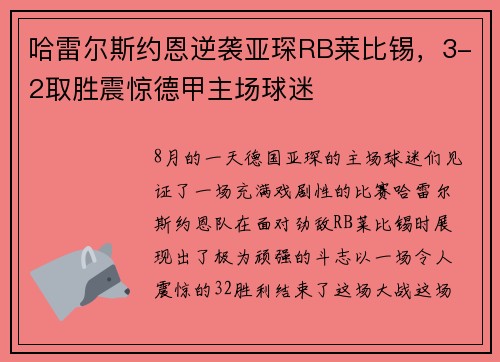 哈雷尔斯约恩逆袭亚琛RB莱比锡，3-2取胜震惊德甲主场球迷

8月的一天德国亚琛的主场球迷们见证了一场充满戏剧性的比赛哈雷尔斯约恩队在面对劲敌RB莱比锡时展现出了极为顽强的斗志以一场令人震惊的32胜利结束了这场大战这场